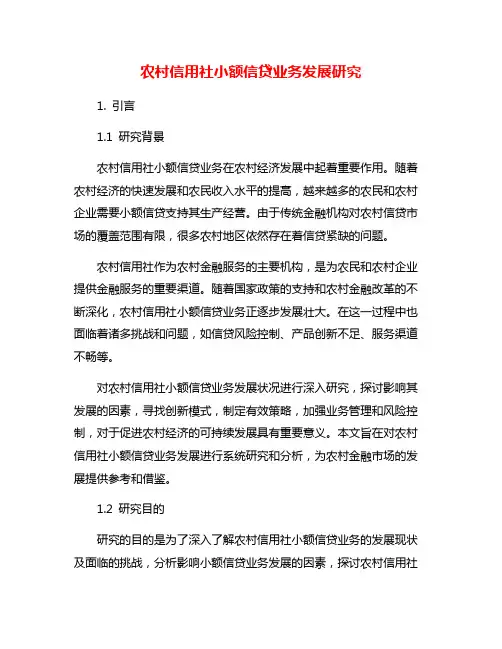 农村信用社小额信贷业务发展研究

1. 引言

1.1 研究背景

农村信用社小额信贷业务在农村经济发展中起着重要作用。随着农村经济的快速发展和农民收入水平的提高，越来越多的农民和农村企业需要小额信贷支持其生产经营。由于传统金融机构对农村信贷市场的覆盖范围有限，很多农村地区依然存在着信贷紧缺的问题。

农村信用社作为农村金融服务的主要机构，是为农民和农村企业提供金融服务的重要渠道。随着国家政策的支持和农村金融改革的不断深化，农村信用社小额信贷业务正逐步发展壮大。在这一过程中也面临着诸多挑战和问题，如信贷风险控制、产品创新不足、服务渠道不畅等。

对农村信用社小额信贷业务发展状况进行深入研究，探讨影响其发展的因素，寻找创新模式，制定有效策略，加强业务管理和风险控制，对于促进农村经济的可持续发展具有重要意义。本文旨在对农村信用社小额信贷业务发展进行系统研究和分析，为农村金融市场的发展提供参考和借鉴。

1.2 研究目的

研究的目的是为了深入了解农村信用社小额信贷业务的发展现状及面临的挑战，分析影响小额信贷业务发展的因素，探讨农村信用社